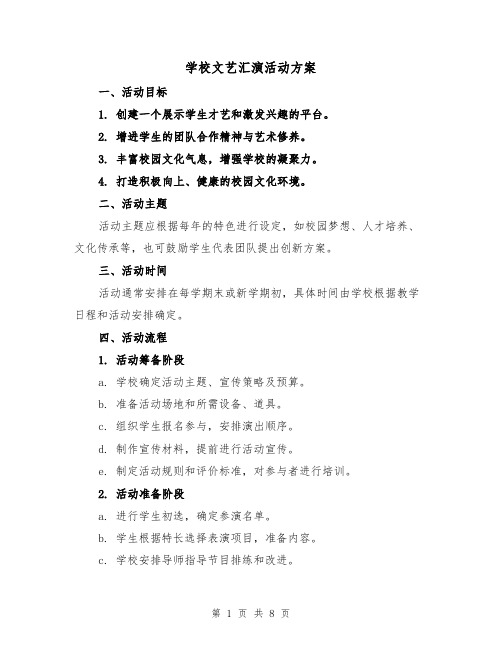 学校文艺汇演活动方案

一、活动目标

1. 创建一个展示学生才艺和激发兴趣的平台。

2. 增进学生的团队合作精神与艺术修养。

3. 丰富校园文化气息，增强学校的凝聚力。

4. 打造积极向上、健康的校园文化环境。

二、活动主题

活动主题应根据每年的特色进行设定，如校园梦想、人才培养、文化传承等，也可鼓励学生代表团队提出创新方案。

三、活动时间

活动通常安排在每学期末或新学期初，具体时间由学校根据教学日程和活动安排确定。

四、活动流程

1. 活动筹备阶段

a. 学校确定活动主题、宣传策略及预算。

b. 准备活动场地和所需设备、道具。

c. 组织学生报名参与，安排演出顺序。

d. 制作宣传材料，提前进行活动宣传。

e. 制定活动规则和评价标准，对参与者进行培训。

2. 活动准备阶段

a. 进行学生初选，确定参演名单。

b. 学生根据特长选择表演项目，准备内容。

c. 学校安排导师指导节目排练和改进。

第 1 页 共 8 页